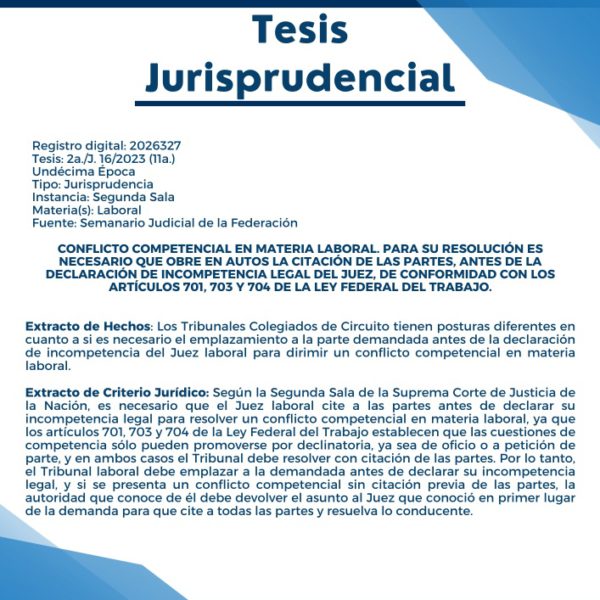 Tesis Jurisprudencial

Registro digital: 2026327
Tesis: 2a./J. 16/2023 (11a.)
Undécima Época
Tipo: Jurisprudencia
Instancia: Segunda Sala
Materia(s): Laboral
Fuente: Semanario Judicial de la Federación

CONFLICTO COMPETENCIAL EN MATERIA LABORAL. PARA SU RESOLUCIÓN ES NECESARIO QUE OBRE EN AUTOS LA CITACIÓN DE LAS PARTES, ANTES DE LA DECLARACIÓN DE INCOMPETENCIA LEGAL DEL JUEZ, DE CONFORMIDAD CON LOS ARTÍCULOS 701, 703 Y 704 DE LA LEY FEDERAL DEL TRABAJO.

Extracto de Hechos: Los Tribunales Colegiados de Circuito tienen posturas diferentes en cuanto a si es necesario el emplazamiento a la parte demandada antes de la declaración de incompetencia del Juez laboral para dirimir un conflicto competencial en materia laboral.

Extracto de Criterio Jurídico: Según la Segunda Sala de la Suprema Corte de Justicia de la Nación, es necesario que el Juez laboral cite a las partes antes de declarar su incompetencia legal para resolver un conflicto competencial en materia laboral, ya que los artículos 701, 703 y 704 de la Ley Federal del Trabajo establecen que las cuestiones de competencia sólo pueden promoverse por declinatoria, ya sea de oficio o a petición de parte, y en ambos casos el Tribunal debe resolver con citación de las partes. Por lo tanto, el Tribunal laboral debe emplazar a la demandada antes de declarar su incompetencia legal, y si se presenta un conflicto competencial sin citación previa de las partes, la autoridad que conoce de él debe devolver el asunto al Juez que conoció en primer lugar de la demanda para que cite a todas las partes y resuelva lo conducente.